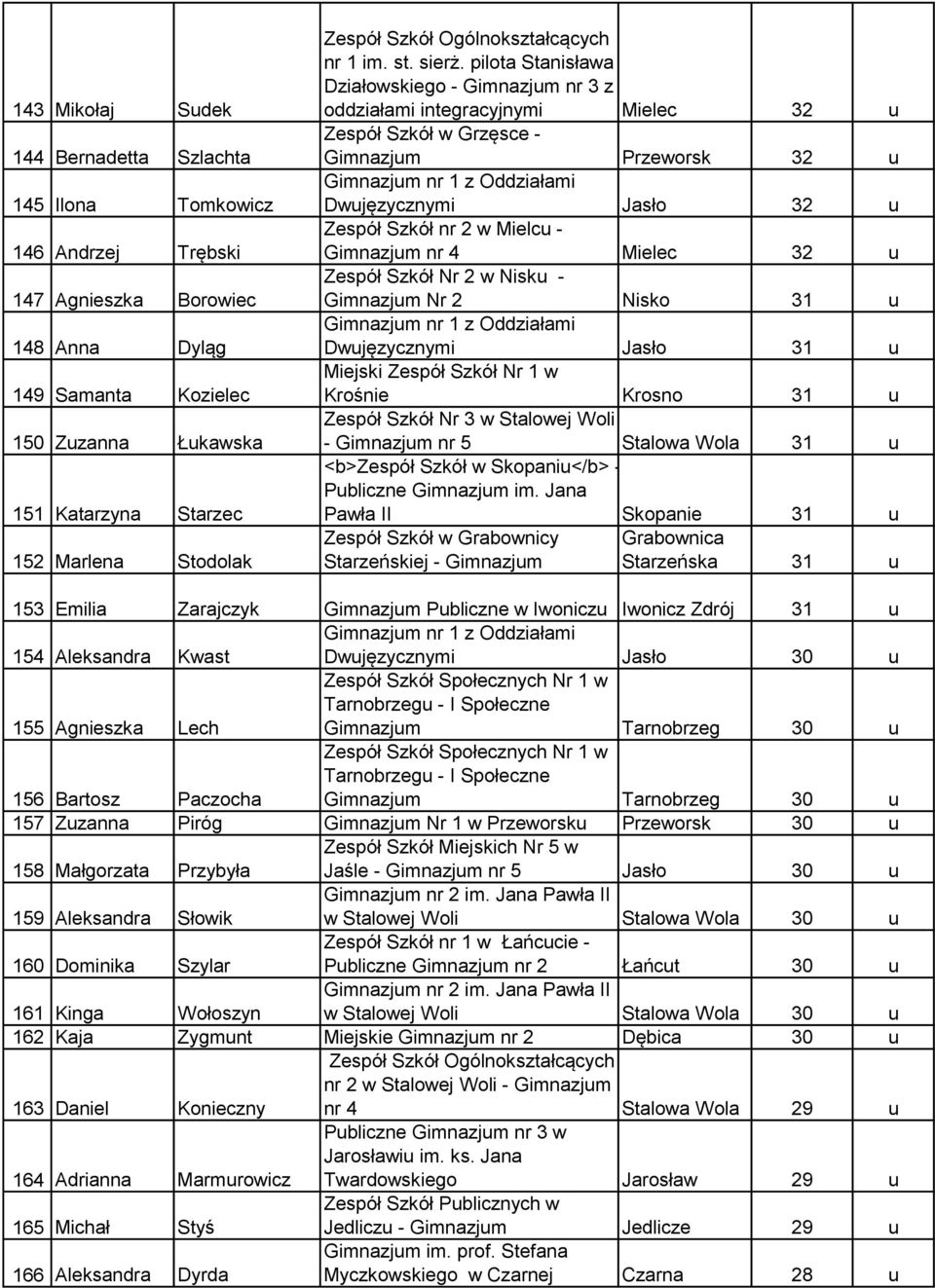 | | | | | | | |
|---|---|---|---|---|---|---|
| 143 | Mikołaj | Sudek | Zespół Szkół Ogólnokształcących nr 1 im. st. sierż. pilota Stanisława Działowskiego - Gimnazjum nr 3 z oddziałami integracyjnymi | Mielec | 32 | u |
| 144 | Bernadetta | Szlachta | Zespół Szkół w Grzęsce - Gimnazjum | Przeworsk | 32 | u |
| 145 | Ilona | Tomkowicz | Gimnazjum nr 1 z Oddziałami Dwujęzycznymi | Jasło | 32 | u |
| 146 | Andrzej | Trębski | Zespół Szkół nr 2 w Mielcu - Gimnazjum nr 4 | Mielec | 32 | u |
| 147 | Agnieszka | Borowiec | Zespół Szkół Nr 2 w Nisku - Gimnazjum Nr 2 | Nisko | 31 | u |
| 148 | Anna | Dyląg | Gimnazjum nr 1 z Oddziałami Dwujęzycznymi | Jasło | 31 | u |
| 149 | Samanta | Kozielec | Miejski Zespół Szkół Nr 1 w Krośnie | Krosno | 31 | u |
| 150 | Zuzanna | Łukawska | Zespół Szkół Nr 3 w Stalowej Woli - Gimnazjum nr 5 | Stalowa Wola | 31 | u |
| 151 | Katarzyna | Starzec | <b>Zespół Szkół w Skopaniu</b> - Publiczne Gimnazjum im. Jana Pawła II | Skopanie | 31 | u |
| 152 | Marlena | Stodolak | Zespół Szkół w Grabownicy Starzeńskiej - Gimnazjum | Grabownica Starzeńska | 31 | u |
| 153 | Emilia | Zarajczyk | Gimnazjum Publiczne w Iwoniczu | Iwonicz Zdrój | 31 | u |
| 154 | Aleksandra | Kwast | Gimnazjum nr 1 z Oddziałami Dwujęzycznymi | Jasło | 30 | u |
| 155 | Agnieszka | Lech | Zespół Szkół Społecznych Nr 1 w Tarnobrzegu - I Społeczne Gimnazjum | Tarnobrzeg | 30 | u |
| 156 | Bartosz | Paczocha | Zespół Szkół Społecznych Nr 1 w Tarnobrzegu - I Społeczne Gimnazjum | Tarnobrzeg | 30 | u |
| 157 | Zuzanna | Piróg | Gimnazjum Nr 1 w Przeworsku | Przeworsk | 30 | u |
| 158 | Małgorzata | Przybyła | Zespół Szkół Miejskich Nr 5 w Jaśle - Gimnazjum nr 5 | Jasło | 30 | u |
| 159 | Aleksandra | Słowik | Gimnazjum nr 2 im. Jana Pawła II w Stalowej Woli | Stalowa Wola | 30 | u |
| 160 | Dominika | Szylar | Zespół Szkół nr 1 w Łańcucie - Publiczne Gimnazjum nr 2 | Łańcut | 30 | u |
| 161 | Kinga | Wołoszyn | Gimnazjum nr 2 im. Jana Pawła II w Stalowej Woli | Stalowa Wola | 30 | u |
| 162 | Kaja | Zygmunt | Miejskie Gimnazjum nr 2 | Dębica | 30 | u |
| 163 | Daniel | Konieczny | Zespół Szkół Ogólnokształcących nr 2 w Stalowej Woli - Gimnazjum nr 4 | Stalowa Wola | 29 | u |
| 164 | Adrianna | Marmurowicz | Publiczne Gimnazjum nr 3 w Jarosławiu im. ks. Jana Twardowskiego | Jarosław | 29 | u |
| 165 | Michał | Styś | Zespół Szkół Publicznych w Jedliczu - Gimnazjum | Jedlicze | 29 | u |
| 166 | Aleksandra | Dyrda | Gimnazjum im. prof. Stefana Myczkowskiego w Czarnej | Czarna | 28 | u |